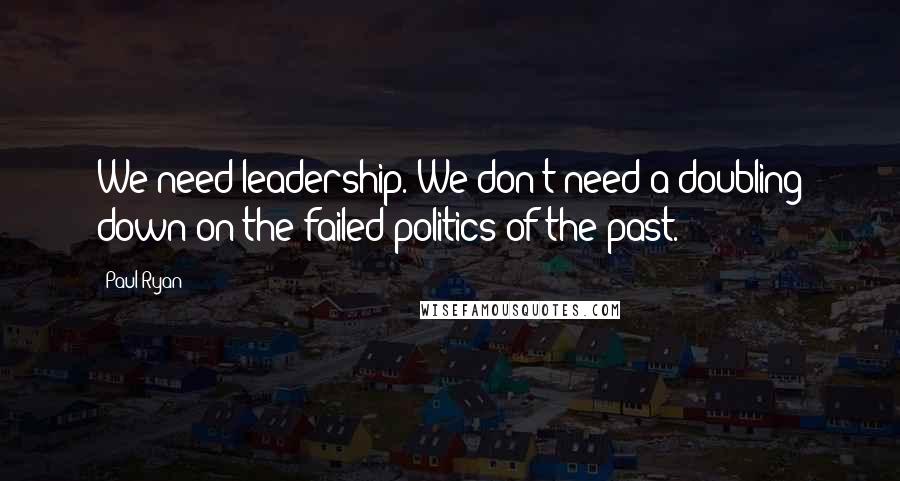 We need leadership. We don't need a doubling down on the failed politics of the past.

Paul Ryan

WISEFAMOUSQUOTES.COM